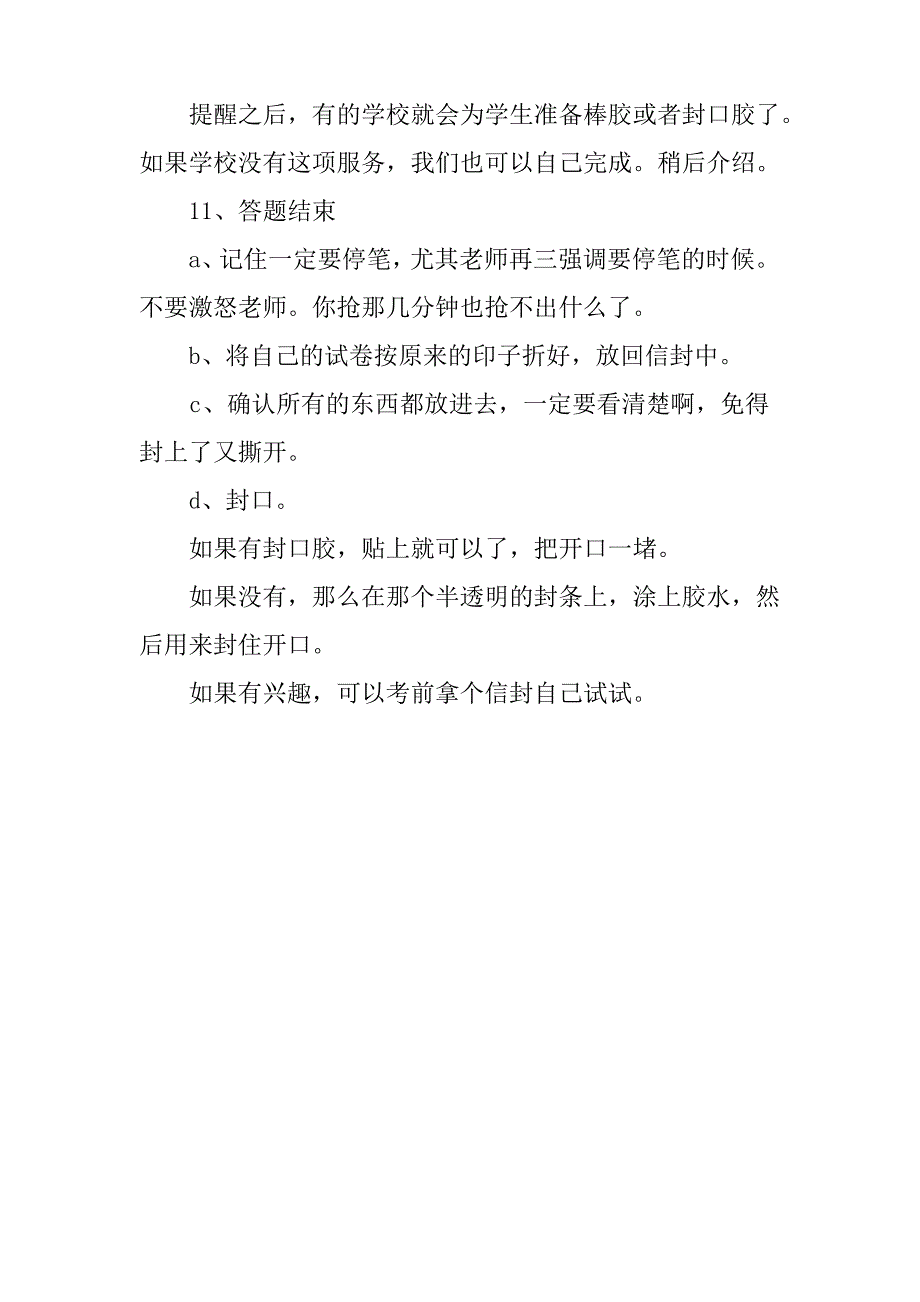 提醒之后，有的学校就会为学生准备棒胶或者封口胶了。如果学校没有这项服务，我们也可以自己完成。稍后介绍。

11、答题结束

a、记住一定要停笔，尤其老师再三强调要停笔的时候。不要激怒老师。你抢那几分钟也抢不出什么了。

b、将自己的试卷按原来的印子折好，放回信封中。

c、确认所有的东西都放进去，一定要看清楚啊，免得封上了又撕开。

d、封口。

如果有封口胶，贴上就可以了，把开口一堵。

如果没有，那么在那个半透明的封条上，涂上胶水，然后用来封住开口。

如果有兴趣，可以考前拿个信封自己试试。